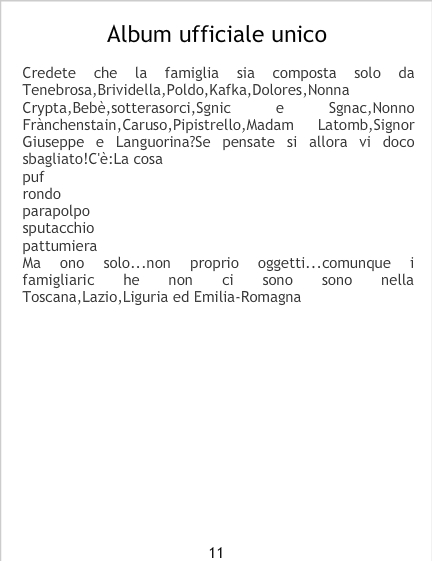 Album ufficiale unico

Credete che la famiglia sia composta solo da Tenebrosa,Brividella,Poldo,Kafka,Dolores,Nonna Crypta,Bebè,sotterasorci,Sgnic e Sgnac,Nonno Frànchenstain,Caruso,Pipistrello,Madam Latomb,Signor Giuseppe e Languorina?Se pensate si allora vi doco sbagliato!C'è:La cosa
puf
rondo
parapolpo
sputacchio
pattumiera
Ma ono solo...non proprio oggetti...comunque i famigliaric he non ci sono sono nella Toscana,Lazio,Liguria ed Emilia-Romagna

11